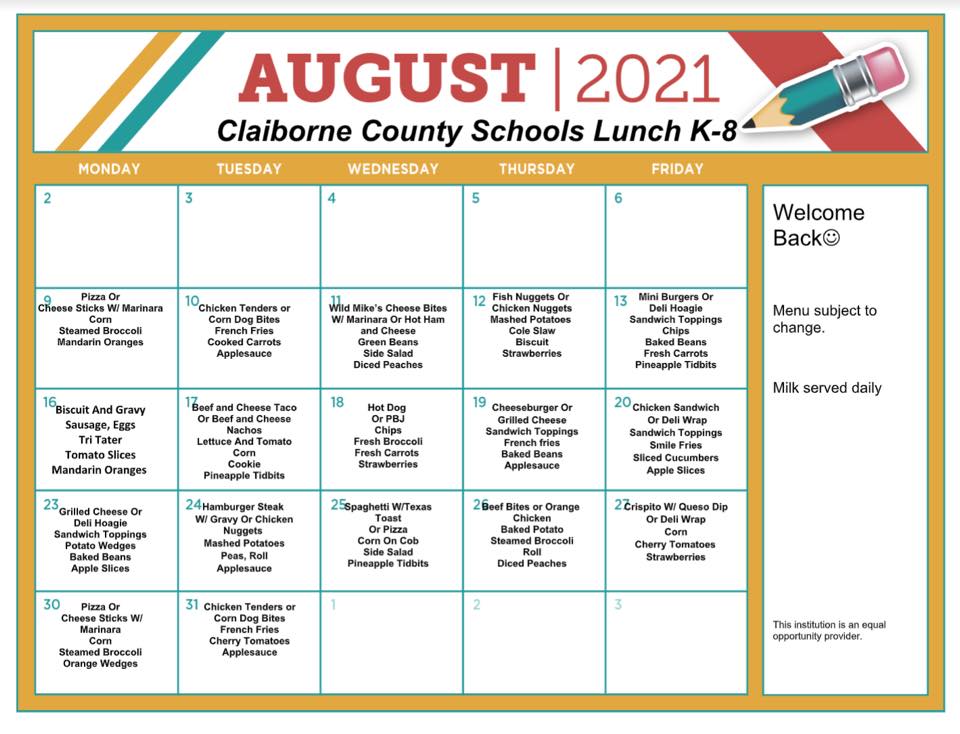 AUGUST | 2021
Claiborne County Schools Lunch K-8

| MONDAY | TUESDAY | WEDNESDAY | THURSDAY | FRIDAY |
|---|---|---|---|---|
| 2 | 3 | 4 | 5 | 6 |
| 9 Pizza Or Cheese Sticks W/ Marinara Corn Steamed Broccoli Mandarin Oranges | 10 Chicken Tenders or Corn Dog Bites French Fries Cooked Carrots Applesauce | 11 Wild Mike's Cheese Bites W/ Marinara Or Hot Ham and Cheese Green Beans Side Salad Diced Peaches | 12 Fish Nuggets Or Chicken Nuggets Mashed Potatoes Cole Slaw Biscuit Strawberries | 13 Mini Burgers Or Deli Hoagie Sandwich Toppings Chips Baked Beans Fresh Carrots Pineapple Tidbits |
| 16 Biscuit And Gravy Sausage, Eggs Tri Tater Tomato Slices Mandarin Oranges | 17 Beef and Cheese Taco Or Beef and Cheese Nachos Lettuce And Tomato Corn Cookie Pineapple Tidbits | 18 Hot Dog Or PBJ Chips Fresh Broccoli Fresh Carrots Strawberries | 19 Cheeseburger Or Grilled Cheese Sandwich Toppings French fries Baked Beans Applesauce | 20 Chicken Sandwich Or Deli Wrap Sandwich Toppings Smile Fries Sliced Cucumbers Apple Slices |
| 23 Grilled Cheese Or Deli Hoagie Sandwich Toppings Potato Wedges Baked Beans Apple Slices | 24 Hamburger Steak W/ Gravy Or Chicken Nuggets Mashed Potatoes Peas, Roll Applesauce | 25 Spaghetti W/Texas Toast Or Pizza Corn On Cob Side Salad Pineapple Tidbits | 26 Beef Bites or Orange Chicken Baked Potato Steamed Broccoli Roll Diced Peaches | 27 Crispito W/ Queso Dip Or Deli Wrap Corn Cherry Tomatoes Strawberries |
| 30 Pizza Or Cheese Sticks W/ Marinara Corn Steamed Broccoli Orange Wedges | 31 Chicken Tenders or Corn Dog Bites French Fries Cherry Tomatoes Applesauce | 1 | 2 | 3 |

Welcome Back☺

Menu subject to change.

Milk served daily

This institution is an equal opportunity provider.